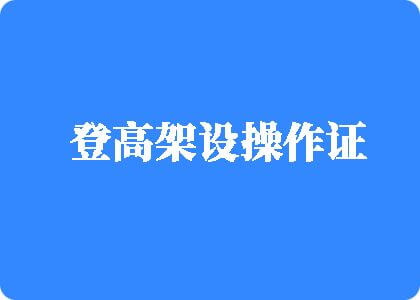 登高架设操作证